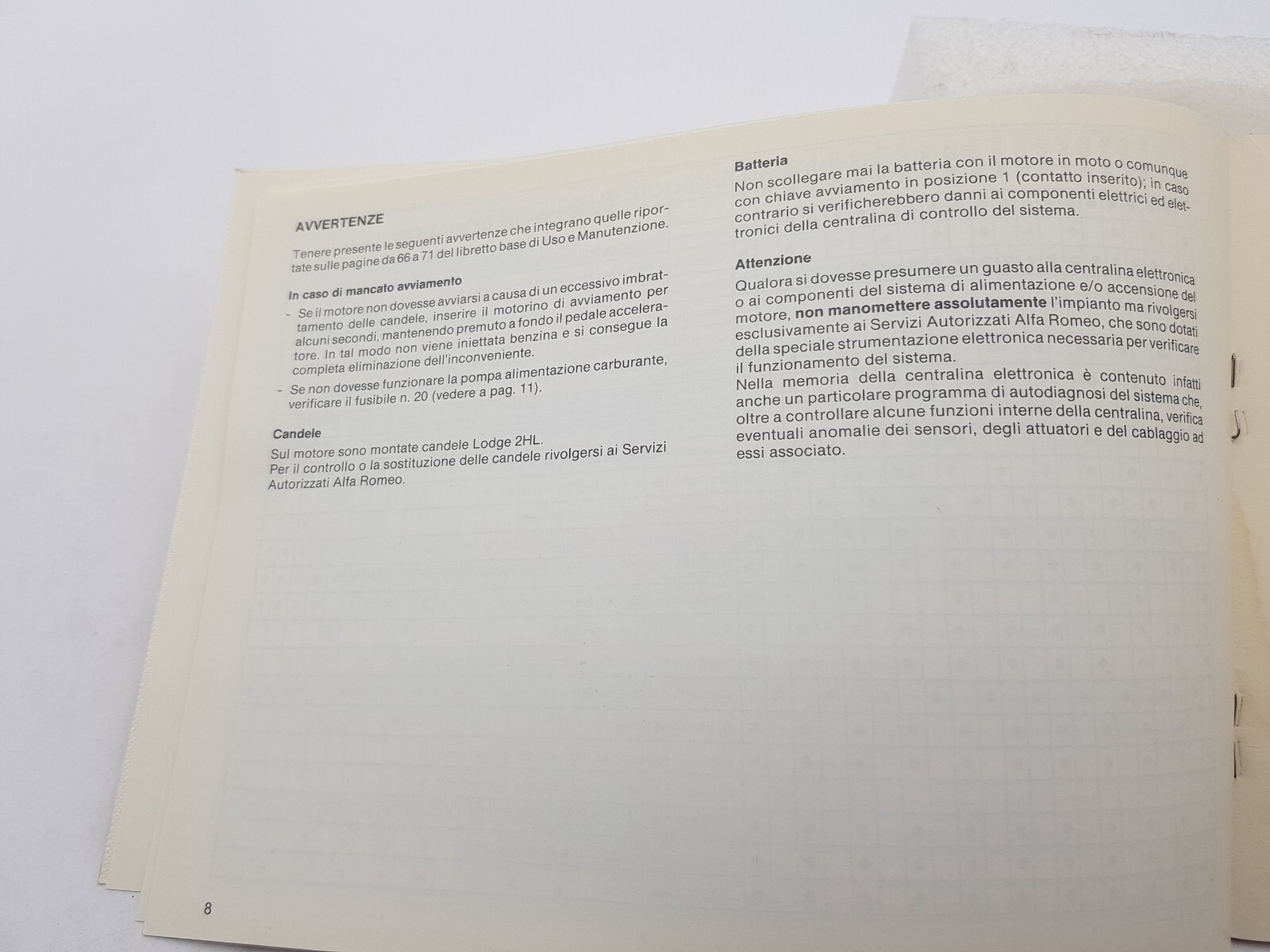 AVVERTENZE

Tenere presente le seguenti avvertenze che integrano quelle riportate sulle pagine da 66 a 71 del libretto base di Uso e Manutenzione.

In caso di mancato avviamento

- Se il motore non dovesse avviarsi a causa di un eccessivo imbrattamento delle candele, inserire il motorino di avviamento per alcuni secondi, mantenendo premuto a fondo il pedale acceleratore. In tal modo non viene iniettata benzina e si consegue la completa eliminazione dell'inconveniente.
- Se non dovesse funzionare la pompa alimentazione carburante, verificare il fusibile n. 20 (vedere a pag. 11).

Candele

Sul motore sono montate candele Lodge 2HL.
Per il controllo o la sostituzione delle candele rivolgersi ai Servizi Autorizzati Alfa Romeo.

8

Batteria

Non scollegare mai la batteria con il motore in moto o comunque con chiave avviamento in posizione 1 (contatto inserito); in caso contrario si verificherebbero danni ai componenti elettrici ed elettronici della centralina di controllo del sistema.

Attenzione

Qualora si dovesse presumere un guasto alla centralina elettronica o ai componenti del sistema di alimentazione e/o accensione del motore, non manomettere assolutamente l'impianto ma rivolgersi esclusivamente ai Servizi Autorizzati Alfa Romeo, che sono dotati della speciale strumentazione elettronica necessaria per verificare il funzionamento del sistema.
Nella memoria della centralina elettronica è contenuto infatti anche un particolare programma di autodiagnosi del sistema che, oltre a controllare alcune funzioni interne della centralina, verifica eventuali anomalie dei sensori, degli attuatori e del cablaggio ad essi associato.